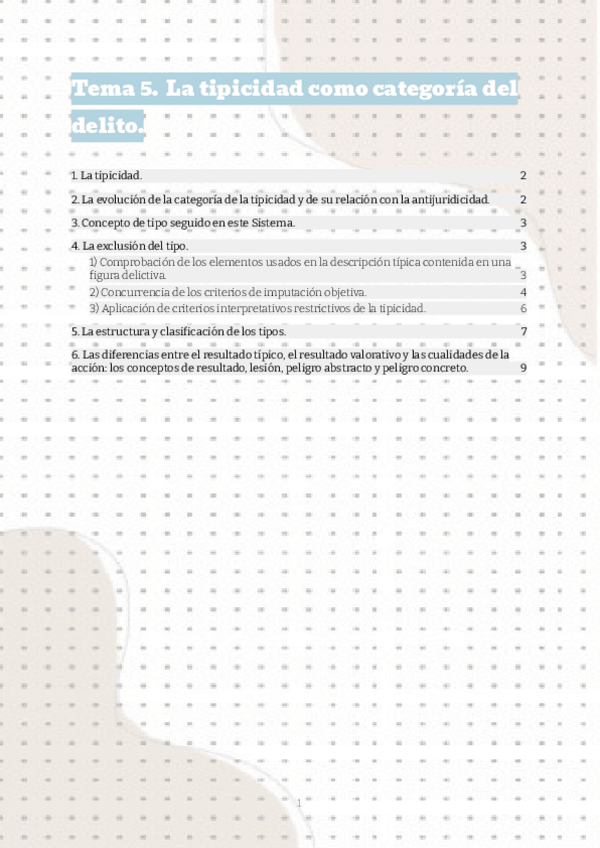 Tema 5. La tipicidad como categoría del delito.

1. La tipicidad. 2

2. La evolución de la categoría de la tipicidad y de su relación con la antijuridicidad. 2

3. Concepto de tipo seguido en este Sistema. 3

4. La exclusión del tipo. 3

1) Comprobación de los elementos usados en la descripción típica contenida en una figura delictiva. 3

2) Concurrencia de los criterios de imputación objetiva. 4

3) Aplicación de criterios interpretativos restrictivos de la tipicidad. 6

5. La estructura y clasificación de los tipos. 7

6. Las diferencias entre el resultado típico, el resultado valorativo y las cualidades de la acción: los conceptos de resultado, lesión, peligro abstracto y peligro concreto. 9

1